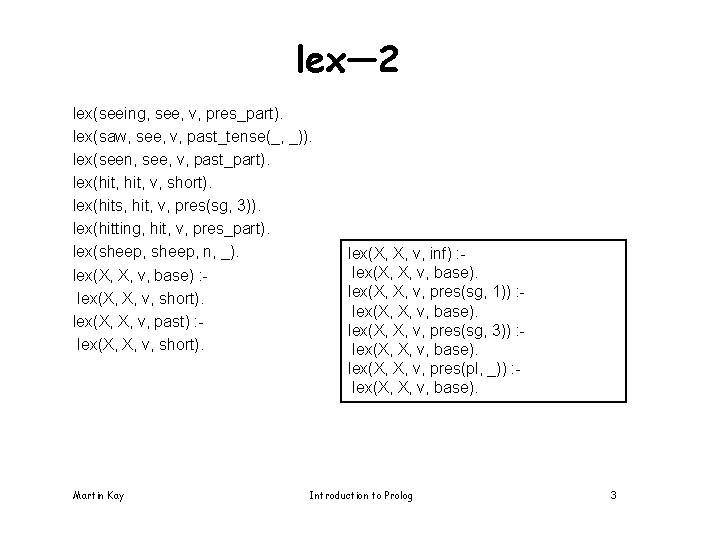 lex—2

lex(seeing, see, v, pres_part).
lex(saw, see, v, past_tense(_, _)).
lex(seen, see, v, past_part).
lex(hit, hit, v, short).
lex(hits, hit, v, pres(sg, 3)).
lex(hitting, hit, v, pres_part).
lex(sheep, sheep, n, _).
lex(X, X, v, base) :-
lex(X, X, v, short).
lex(X, X, v, past) :-
lex(X, X, v, short).

lex(X, X, v, inf) :-
lex(X, X, v, base).
lex(X, X, v, pres(sg, 1)) :-
lex(X, X, v, base).
lex(X, X, v, pres(sg, 3)) :-
lex(X, X, v, base).
lex(X, X, v, pres(pl, _)) :-
lex(X, X, v, base).

Martin Kay
Introduction to Prolog
3